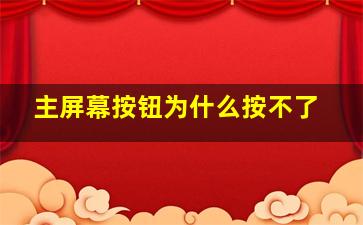 主屏幕按钮为什么按不了